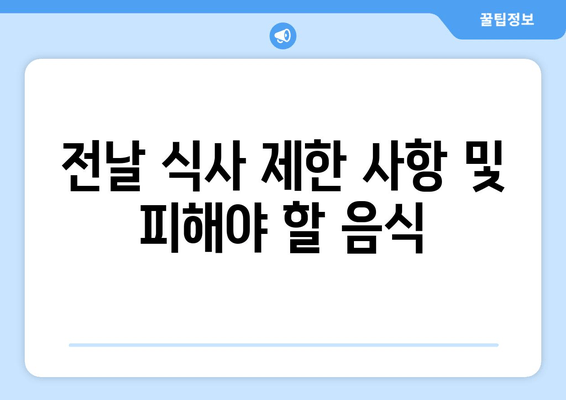 꿀팁정보

전날 식사 제한 사항 및 피해야 할 음식